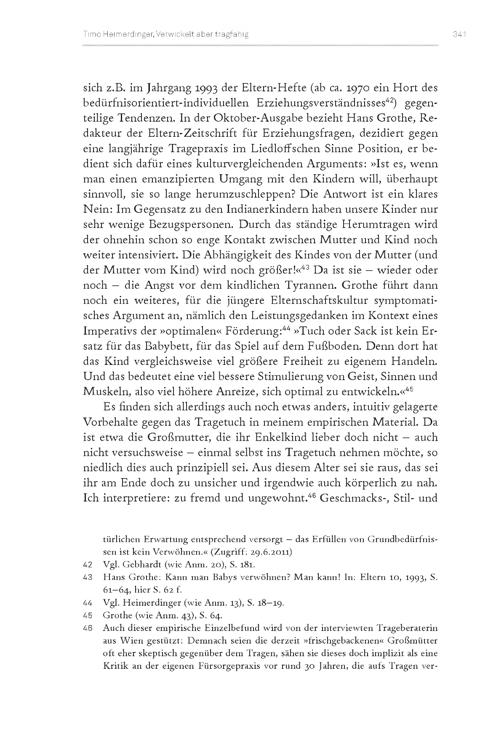 Timo Heimerdinger, Verwickelt aber tragfähig 341

sich z.B. im Jahrgang 1993 der Eltern-Hefte (ab ca. 1970 ein Hort des bedürfnisorientiert-individuellen Erziehungsverständnisses$^{42}$) gegenteilige Tendenzen. In der Oktober-Ausgabe bezieht Hans Grothe, Redakteur der Eltern-Zeitschrift für Erziehungsfragen, dezidiert gegen eine langjährige Tragepraxis im Liedloffschen Sinne Position, er bedient sich dafür eines kulturvergleichenden Arguments: »Ist es, wenn man einen emanzipierten Umgang mit den Kindern will, überhaupt sinnvoll, sie so lange herumzuschleppen? Die Antwort ist ein klares Nein: Im Gegensatz zu den Indianerkindern haben unsere Kinder nur sehr wenige Bezugspersonen. Durch das ständige Herumtragen wird der ohnehin schon so enge Kontakt zwischen Mutter und Kind noch weiter intensiviert. Die Abhängigkeit des Kindes von der Mutter (und der Mutter vom Kind) wird noch größer!«$^{43}$ Da ist sie – wieder oder noch – die Angst vor dem kindlichen Tyrannen. Grothe führt dann noch ein weiteres, für die jüngere Elternschaftskultur symptomatisches Argument an, nämlich den Leistungsgedanken im Kontext eines Imperativs der »optimalen« Förderung:$^{44}$ »Tuch oder Sack ist kein Ersatz für das Babybett, für das Spiel auf dem Fußboden. Denn dort hat das Kind vergleichsweise viel größere Freiheit zu eigenem Handeln. Und das bedeutet eine viel bessere Stimulierung von Geist, Sinnen und Muskeln, also viel höhere Anreize, sich optimal zu entwickeln.«$^{45}$

Es finden sich allerdings auch noch etwas anders, intuitiv gelagerte Vorbehalte gegen das Tragetuch in meinem empirischen Material. Da ist etwa die Großmutter, die ihr Enkelkind lieber doch nicht – auch nicht versuchsweise – einmal selbst ins Tragetuch nehmen möchte, so niedlich dies auch prinzipiell sei. Aus diesem Alter sei sie raus, das sei ihr am Ende doch zu unsicher und irgendwie auch körperlich zu nah. Ich interpretiere: zu fremd und ungewohnt.$^{46}$ Geschmacks-, Stil- und

türlichen Erwartung entsprechend versorgt – das Erfüllen von Grundbedürfnissen ist kein Verwöhnen.« (Zugriff: 29.6.2011)
42 Vgl. Gebhardt (wie Anm. 20), S. 181.
43 Hans Grothe: Kann man Babys verwöhnen? Man kann! In: Eltern 10, 1993, S. 61–64, hier S. 62 f.
44 Vgl. Heimerdinger (wie Anm. 13), S. 18–19.
45 Grothe (wie Anm. 43), S. 64.
46 Auch dieser empirische Einzelbefund wird von der interviewten Trageberaterin aus Wien gestützt: Demnach seien die derzeit »frischgebackenen« Großmütter oft eher skeptisch gegenüber dem Tragen, sähen sie dieses doch implizit als eine Kritik an der eigenen Fürsorgepraxis vor rund 30 Jahren, die aufs Tragen ver-